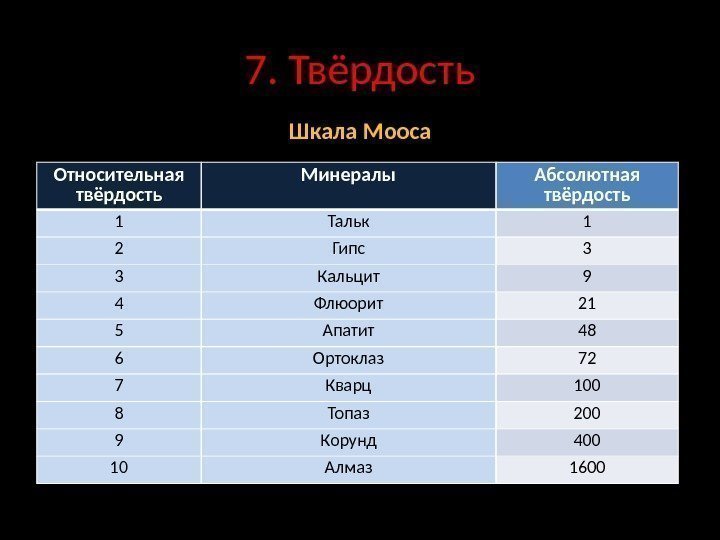 7. Твёрдость

Шкала Мооса

| Относительная твёрдость | Минералы | Абсолютная твёрдость |
|---|---|---|
| 1 | Тальк | 1 |
| 2 | Гипс | 3 |
| 3 | Кальцит | 9 |
| 4 | Флюорит | 21 |
| 5 | Апатит | 48 |
| 6 | Ортоклаз | 72 |
| 7 | Кварц | 100 |
| 8 | Топаз | 200 |
| 9 | Корунд | 400 |
| 10 | Алмаз | 1600 |